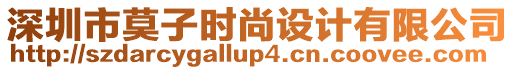 深圳市莫子时尚设计有限公司
http://szdarcygallup4.cn.coovee.com